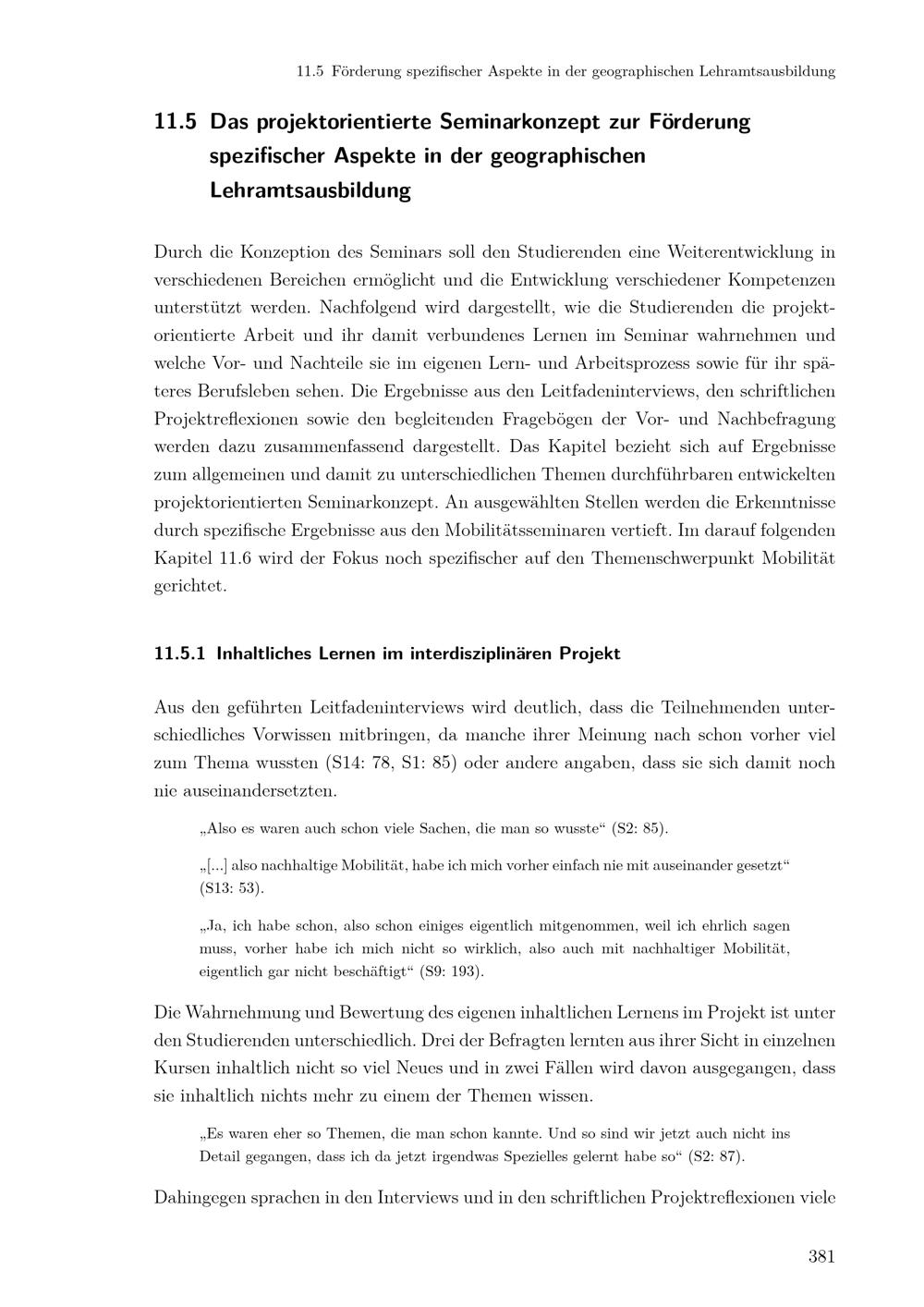 11.5 Förderung spezifischer Aspekte in der geographischen Lehramtsausbildung

11.5 Das projektorientierte Seminarkonzept zur Förderung spezifischer Aspekte in der geographischen Lehramtsausbildung

Durch die Konzeption des Seminars soll den Studierenden eine Weiterentwicklung in verschiedenen Bereichen ermöglicht und die Entwicklung verschiedener Kompetenzen unterstützt werden. Nachfolgend wird dargestellt, wie die Studierenden die projektorientierte Arbeit und ihr damit verbundenes Lernen im Seminar wahrnehmen und welche Vor- und Nachteile sie im eigenen Lern- und Arbeitsprozess sowie für ihr späteres Berufsleben sehen. Die Ergebnisse aus den Leitfadeninterviews, den schriftlichen Projektreflexionen sowie den begleitenden Fragebögen der Vor- und Nachbefragung werden dazu zusammenfassend dargestellt. Das Kapitel bezieht sich auf Ergebnisse zum allgemeinen und damit zu unterschiedlichen Themen durchführbaren entwickelten projektorientierten Seminarkonzept. An ausgewählten Stellen werden die Erkenntnisse durch spezifische Ergebnisse aus den Mobilitätsseminaren vertieft. Im darauf folgenden Kapitel 11.6 wird der Fokus noch spezifischer auf den Themenschwerpunkt Mobilität gerichtet.

11.5.1 Inhaltliches Lernen im interdisziplinären Projekt

Aus den geführten Leitfadeninterviews wird deutlich, dass die Teilnehmenden unterschiedliches Vorwissen mitbringen, da manche ihrer Meinung nach schon vorher viel zum Thema wussten (S14: 78, S1: 85) oder andere angaben, dass sie sich damit noch nie auseinandersetzten.

„Also es waren auch schon viele Sachen, die man so wusste“ (S2: 85).

„[...] also nachhaltige Mobilität, habe ich mich vorher einfach nie mit auseinander gesetzt“ (S13: 53).

„Ja, ich habe schon, also schon einiges eigentlich mitgenommen, weil ich ehrlich sagen muss, vorher habe ich mich nicht so wirklich, also auch mit nachhaltiger Mobilität, eigentlich gar nicht beschäftigt“ (S9: 193).

Die Wahrnehmung und Bewertung des eigenen inhaltlichen Lernens im Projekt ist unter den Studierenden unterschiedlich. Drei der Befragten lernten aus ihrer Sicht in einzelnen Kursen inhaltlich nicht so viel Neues und in zwei Fällen wird davon ausgegangen, dass sie inhaltlich nichts mehr zu einem der Themen wissen.

„Es waren eher so Themen, die man schon kannte. Und so sind wir jetzt auch nicht ins Detail gegangen, dass ich da jetzt irgendwas Spezielles gelernt habe so“ (S2: 87).

Dahingegen sprachen in den Interviews und in den schriftlichen Projektreflexionen viele

381